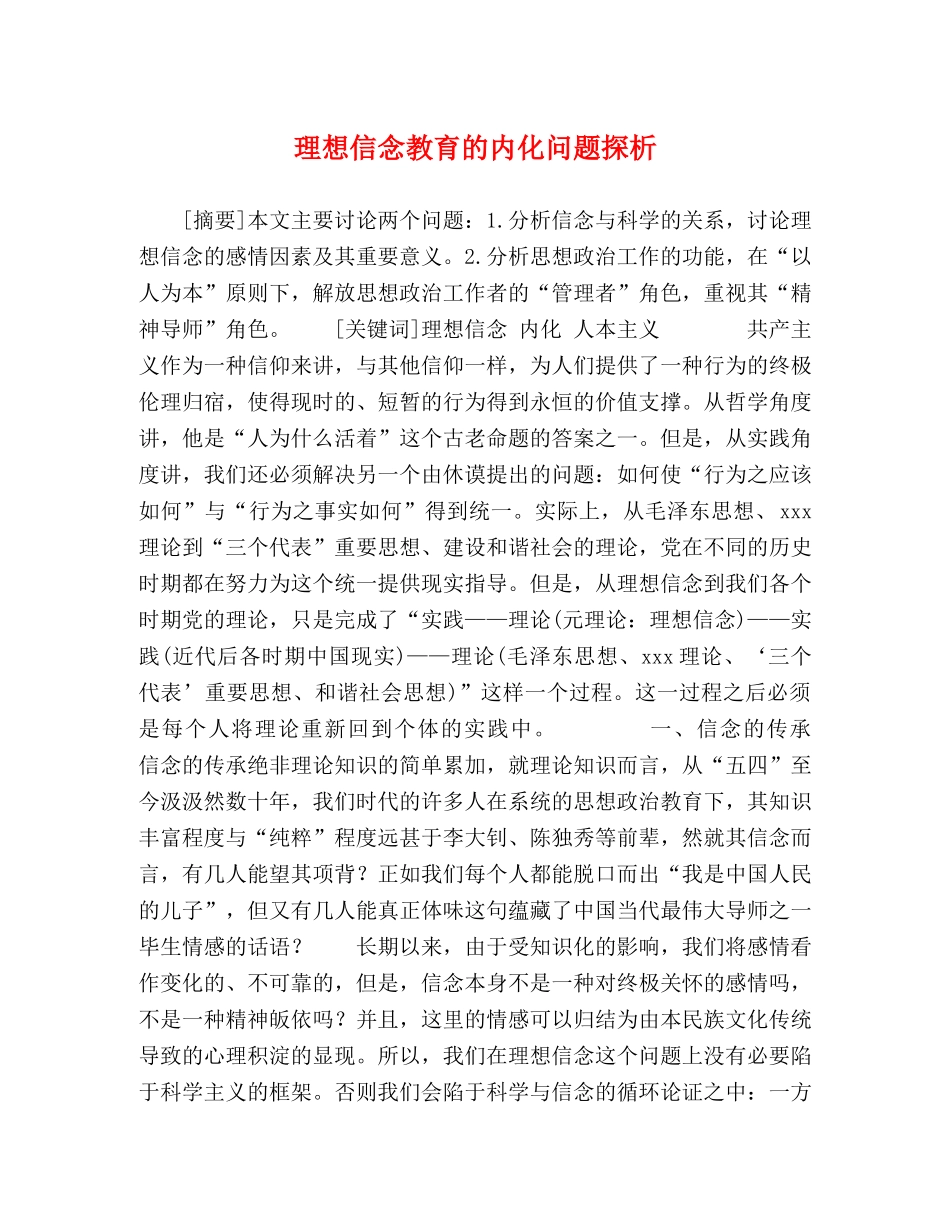 理想信念教育的内化问题探析

[摘要]本文主要讨论两个问题：1.分析信念与科学的关系，讨论理想信念的感情因素及其重要意义。2.分析思想政治工作的功能，在“以人为本”原则下，解放思想政治工作者的“管理者”角色，重视其“精神导师”角色。 [关键词]理想信念 内化 人本主义 共产主义作为一种信仰来讲，与其他信仰一样，为人们提供了一种行为的终极伦理归宿，使得现时的、短暂的行为得到永恒的价值支撑。从哲学角度讲，他是“人为什么活着”这个古老命题的答案之一。但是，从实践角度讲，我们还必须解决另一个由休谟提出的问题：如何使“行为之应该如何”与“行为之事实如何”得到统一。实际上，从毛泽东思想、xxx理论到“三个代表”重要思想、建设和谐社会的理论，党在不同的历史时期都在努力为这个统一提供现实指导。但是，从理想信念到我们各个时期党的理论，只是完成了“实践——理论(元理论：理想信念)——实践(近代后各时期中国现实)——理论(毛泽东思想、xxx理论、‘三个代表’重要思想、和谐社会思想)”这样一个过程。这一过程之后必须是每个人将理论重新回到个体的实践中。 一、信念的传承 信念的传承绝非理论知识的简单累加，就理论知识而言，从“五四”至今汲汲然数十年，我们时代的许多人在系统的思想政治教育下，其知识丰富程度与“纯粹”程度远甚于李大钊、陈独秀等前辈，然就其信念而言，有几人能望其项背？正如我们每个人都能脱口而出“我是中国人民的儿子”，但又有几人能真正体味这句蕴藏了中国当代最伟大导师之一毕生情感的话语？ 长期以来，由于受知识化的影响，我们将感情看作变化的、不可靠的，但是，信念本身不是一种对终极关怀的感情吗，不是一种精神皈依吗？并且，这里的情感可以归结为由本民族文化传统导致的心理积淀的显现。所以，我们在理想信念这个问题上没有必要陷于科学主义的框架。否则我们会陷于科学与信念的循环论证之中：一方